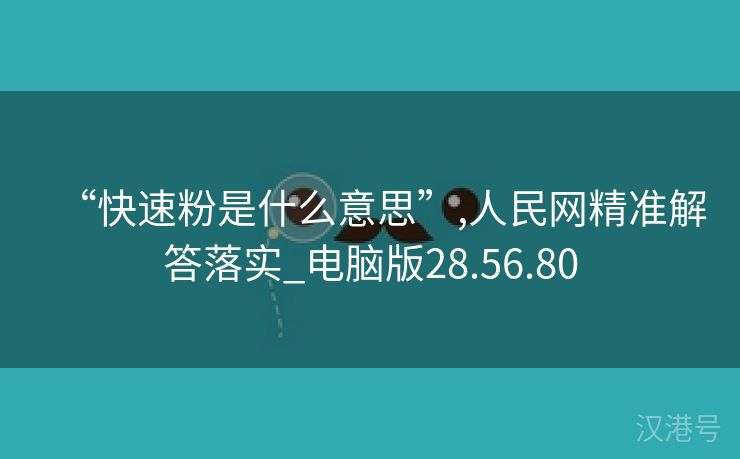 “快速粉是什么意思”,人民网精准解答落实_电脑版28.56.80

汉港号